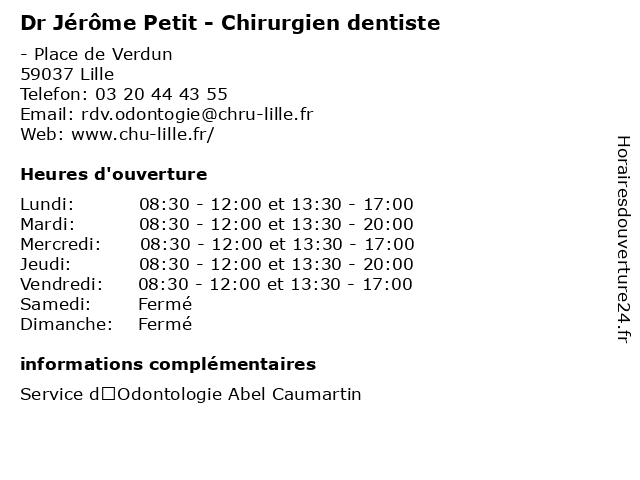 Dr Jérôme Petit - Chirurgien dentiste

- Place de Verdun
59037 Lille
Telefon: 03 20 44 43 55
Email: rdv.odontogie@chru-lille.fr
Web: www.chu-lille.fr/

Heures d'ouverture

| | |
|---|---|
| Lundi: | 08:30 - 12:00 et 13:30 - 17:00 |
| Mardi: | 08:30 - 12:00 et 13:30 - 20:00 |
| Mercredi: | 08:30 - 12:00 et 13:30 - 17:00 |
| Jeudi: | 08:30 - 12:00 et 13:30 - 20:00 |
| Vendredi: | 08:30 - 12:00 et 13:30 - 17:00 |
| Samedi: | Fermé |
| Dimanche: | Fermé |

informations complémentaires

Service d□Odontologie Abel Caumartin

Horairesdouverture24.fr